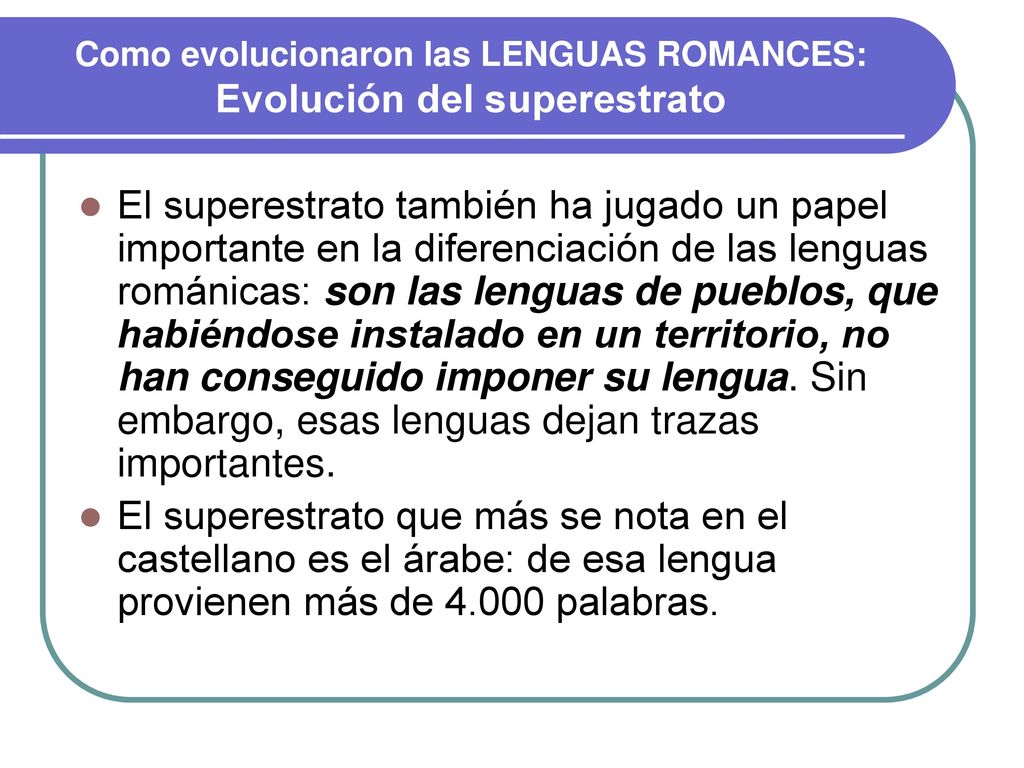 Como evolucionaron las LENGUAS ROMANCES:
Evolución del superestrato

El superestrato también ha jugado un papel importante en la diferenciación de las lenguas románicas: son las lenguas de pueblos, que habiéndose instalado en un territorio, no han conseguido imponer su lengua. Sin embargo, esas lenguas dejan trazas importantes.

El superestrato que más se nota en el castellano es el árabe: de esa lengua provienen más de 4.000 palabras.